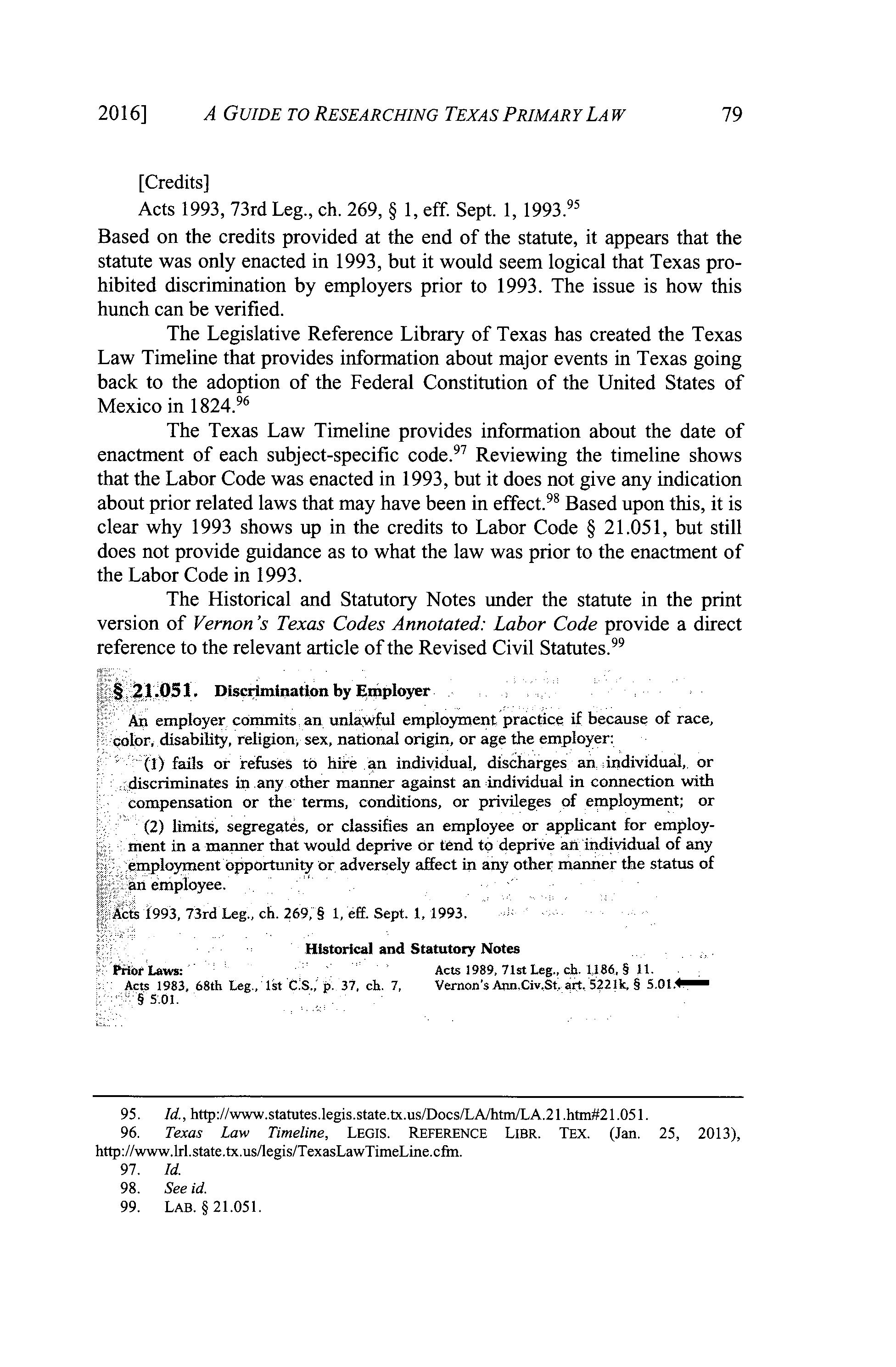 2016] A GUIDE TO RESEARCHING TEXAS PRIMARY LAW 79

[Credits]

Acts 1993, 73rd Leg., ch. 269, § 1, eff. Sept. 1, 1993.$^{95}$

Based on the credits provided at the end of the statute, it appears that the statute was only enacted in 1993, but it would seem logical that Texas prohibited discrimination by employers prior to 1993. The issue is how this hunch can be verified.

The Legislative Reference Library of Texas has created the Texas Law Timeline that provides information about major events in Texas going back to the adoption of the Federal Constitution of the United States of Mexico in 1824.$^{96}$

The Texas Law Timeline provides information about the date of enactment of each subject-specific code.$^{97}$ Reviewing the timeline shows that the Labor Code was enacted in 1993, but it does not give any indication about prior related laws that may have been in effect.$^{98}$ Based upon this, it is clear why 1993 shows up in the credits to Labor Code § 21.051, but still does not provide guidance as to what the law was prior to the enactment of the Labor Code in 1993.

The Historical and Statutory Notes under the statute in the print version of Vernon's Texas Codes Annotated: Labor Code provide a direct reference to the relevant article of the Revised Civil Statutes.$^{99}$

§ 21.051. Discrimination by Employer

An employer commits an unlawful employment practice if because of race, color, disability, religion, sex, national origin, or age the employer:

(1) fails or refuses to hire an individual, discharges an individual, or discriminates in any other manner against an individual in connection with compensation or the terms, conditions, or privileges of employment; or

(2) limits, segregates, or classifies an employee or applicant for employment in a manner that would deprive or tend to deprive an individual of any employment opportunity or adversely affect in any other manner the status of an employee.

Acts 1993, 73rd Leg., ch. 269, § 1, eff. Sept. 1, 1993.

Historical and Statutory Notes

Prior Laws:
Acts 1983, 68th Leg., 1st C.S., p. 37, ch. 7, § 5.01.
Acts 1989, 71st Leg., ch. 1186, § 11.
Vernon's Ann.Civ.St. art. 5221k, § 5.01.

95. Id., http://www.statutes.legis.state.tx.us/Docs/LA/htm/LA.21.htm#21.051.
96. Texas Law Timeline, LEGIS. REFERENCE LIBR. TEX. (Jan. 25, 2013), http://www.lrl.state.tx.us/legis/TexasLawTimeLine.cfm.
97. Id.
98. See id.
99. LAB. § 21.051.